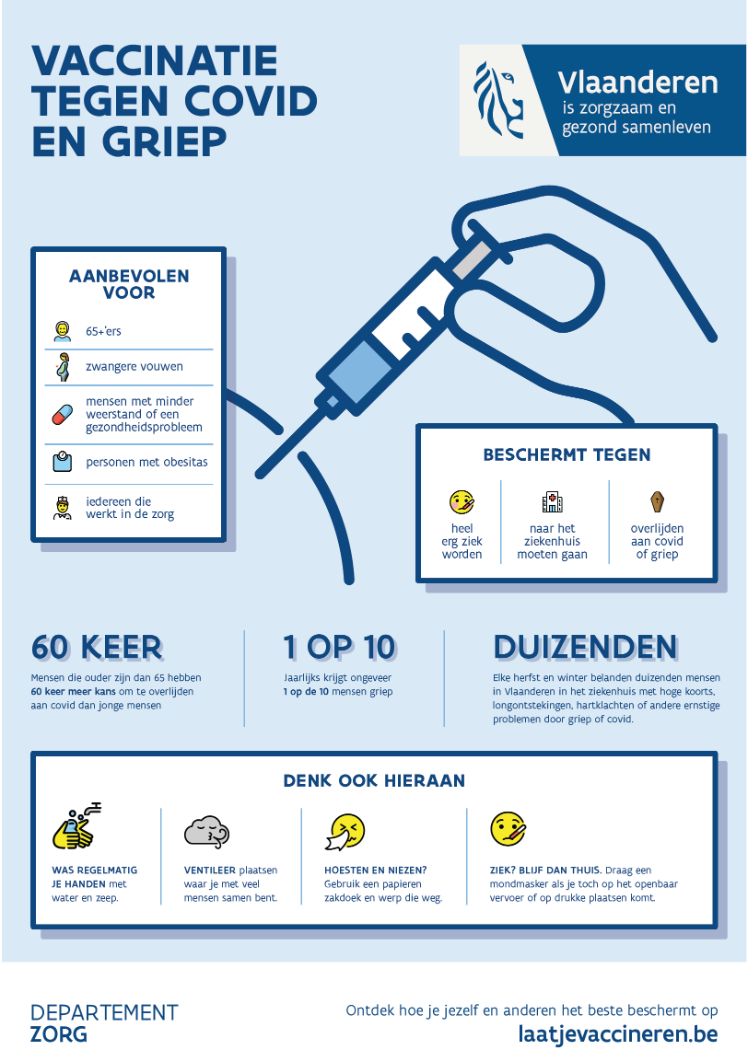 VACCINATIE TEGEN COVID EN GRIEP

Vlaanderen
is zorgzaam en gezond samenleven

AANBEVOLEN VOOR

65+'ers

zwangere vouwen

mensen met minder weerstand of een gezondheidsprobleem

personen met obesitas

iedereen die werkt in de zorg

BESCHERMT TEGEN

heel erg ziek worden

naar het ziekenhuis moeten gaan

overlijden aan covid of griep

60 KEER
Mensen die ouder zijn dan 65 hebben 60 keer meer kans om te overlijden aan covid dan jonge mensen

1 OP 10
Jaarlijks krijgt ongeveer 1 op de 10 mensen griep

DUIZENDEN
Elke herfst en winter belanden duizenden mensen in Vlaanderen in het ziekenhuis met hoge koorts, longontstekingen, hartklachten of andere ernstige problemen door griep of covid.

DENK OOK HIERAAN

WAS REGELMATIG JE HANDEN met water en zeep.

VENTILEER plaatsen waar je met veel mensen samen bent.

HOESTEN EN NIEZEN? Gebruik een papieren zakdoek en werp die weg.

ZIEK? BLIJF DAN THUIS. Draag een mondmasker als je toch op het openbaar vervoer of op drukke plaatsen komt.

DEPARTEMENT ZORG

Ontdek hoe je jezelf en anderen het beste beschermt op
laatjevaccineren.be